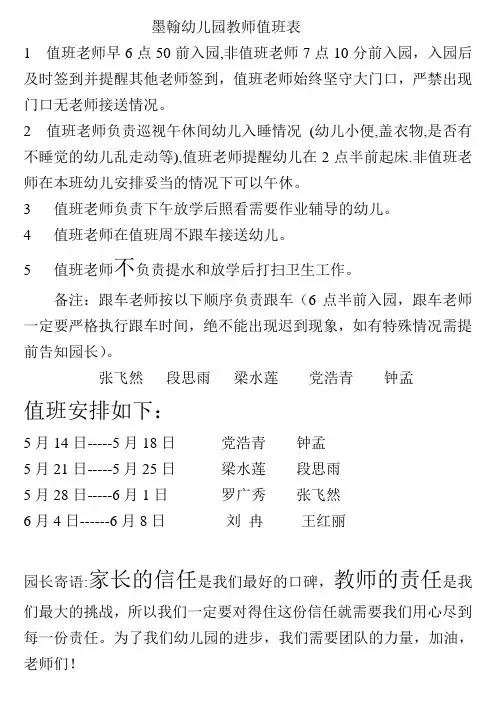 墨翰幼儿园教师值班表

1　值班老师早 6 点 50 前入园,非值班老师 7 点 10 分前入园，入园后及时签到并提醒其他老师签到，值班老师始终坚守大门口，严禁出现门口无老师接送情况。

2　值班老师负责巡视午休间幼儿入睡情况 (幼儿小便,盖衣物,是否有不睡觉的幼儿乱走动等),值班老师提醒幼儿在 2 点半前起床.非值班老师在本班幼儿安排妥当的情况下可以午休。

3　值班老师负责下午放学后照看需要作业辅导的幼儿。

4　值班老师在值班周不跟车接送幼儿。

5　值班老师不负责提水和放学后打扫卫生工作。

备注：跟车老师按以下顺序负责跟车（6 点半前入园，跟车老师一定要严格执行跟车时间，绝不能出现迟到现象，如有特殊情况需提前告知园长）。

张飞然　段思雨　梁水莲　党浩青　钟孟

值班安排如下：

5 月 14 日-----5 月 18 日　党浩青　钟孟
5 月 21 日-----5 月 25 日　梁水莲　段思雨
5 月 28 日-----6 月 1 日　罗广秀　张飞然
6 月 4 日------6 月 8 日　刘 冉　王红丽

园长寄语:家长的信任是我们最好的口碑，教师的责任是我们最大的挑战，所以我们一定要对得住这份信任就需要我们用心尽到每一份责任。为了我们幼儿园的进步，我们需要团队的力量，加油，老师们！